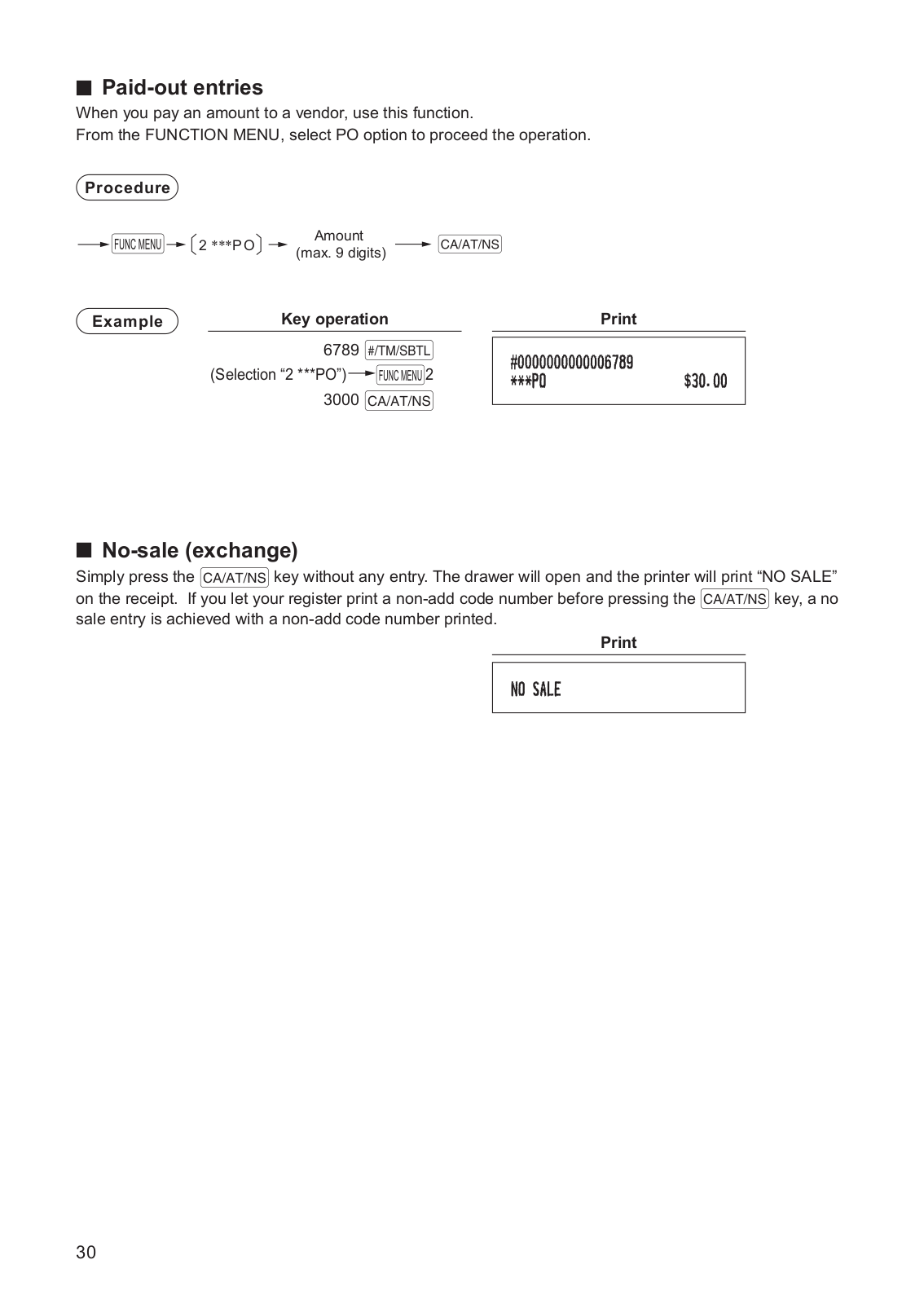 ■ Paid-out entries
When you pay an amount to a vendor, use this function.
From the FUNCTION MENU, select PO option to proceed the operation.

Procedure

→ FUNC MENU → (2 ***PO) → Amount (max. 9 digits) → CA/AT/NS

Example

Key operation

6789 #/TM/SBTL
(Selection “2 ***PO”) → FUNC MENU 2
3000 CA/AT/NS

Print

#0000000000006789
***PO $30.00

■ No-sale (exchange)
Simply press the CA/AT/NS key without any entry. The drawer will open and the printer will print “NO SALE” on the receipt. If you let your register print a non-add code number before pressing the CA/AT/NS key, a no sale entry is achieved with a non-add code number printed.

Print

NO SALE

30